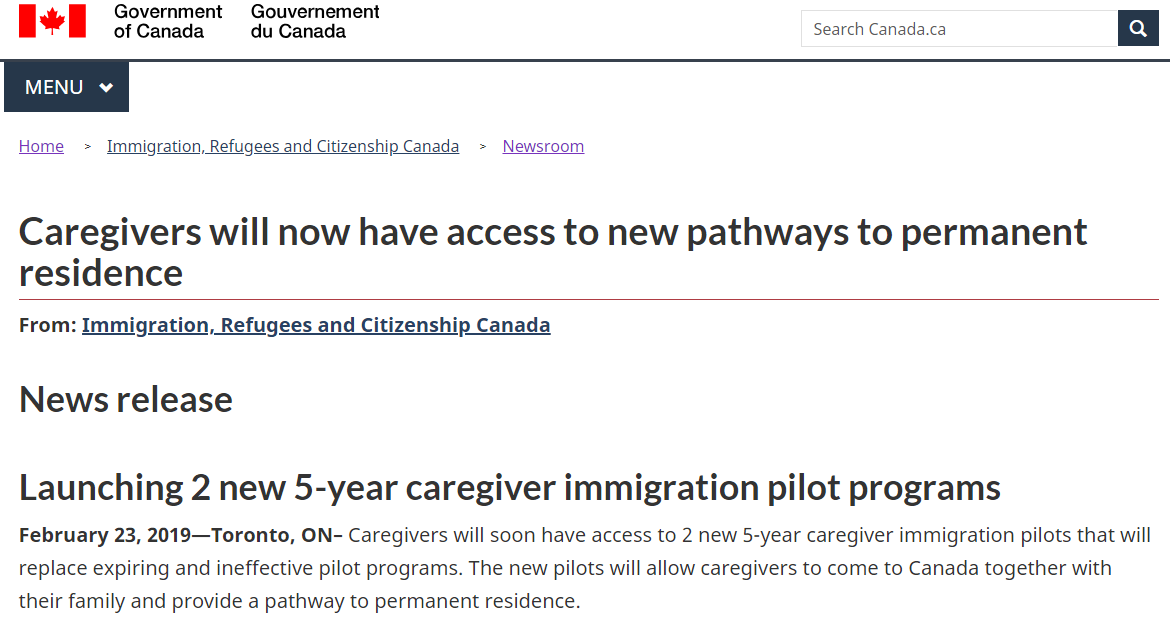 Government of Canada Gouvernement du Canada

Search Canada.ca

MENU

Home > Immigration, Refugees and Citizenship Canada > Newsroom

Caregivers will now have access to new pathways to permanent residence

From: Immigration, Refugees and Citizenship Canada

News release

Launching 2 new 5-year caregiver immigration pilot programs

February 23, 2019—Toronto, ON– Caregivers will soon have access to 2 new 5-year caregiver immigration pilots that will replace expiring and ineffective pilot programs. The new pilots will allow caregivers to come to Canada together with their family and provide a pathway to permanent residence.